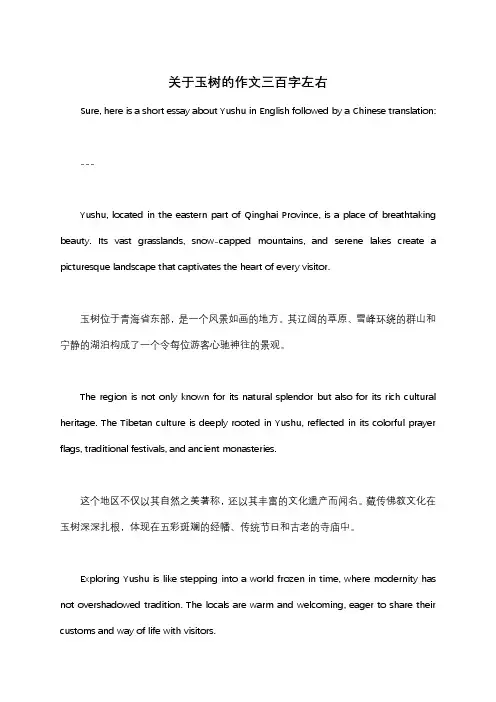 关于玉树的作文三百字左右

Sure, here is a short essay about Yushu in English followed by a Chinese translation:

---

Yushu, located in the eastern part of Qinghai Province, is a place of breathtaking beauty. Its vast grasslands, snow-capped mountains, and serene lakes create a picturesque landscape that captivates the heart of every visitor.

玉树位于青海省东部，是一个风景如画的地方。其辽阔的草原、雪峰环绕的群山和宁静的湖泊构成了一个令每位游客心驰神往的景观。

The region is not only known for its natural splendor but also for its rich cultural heritage. The Tibetan culture is deeply rooted in Yushu, reflected in its colorful prayer flags, traditional festivals, and ancient monasteries.

这个地区不仅以其自然之美著称，还以其丰富的文化遗产而闻名。藏传佛教文化在玉树深深扎根，体现在五彩斑斓的经幡、传统节日和古老的寺庙中。

Exploring Yushu is like stepping into a world frozen in time, where modernity has not overshadowed tradition. The locals are warm and welcoming, eager to share their customs and way of life with visitors.